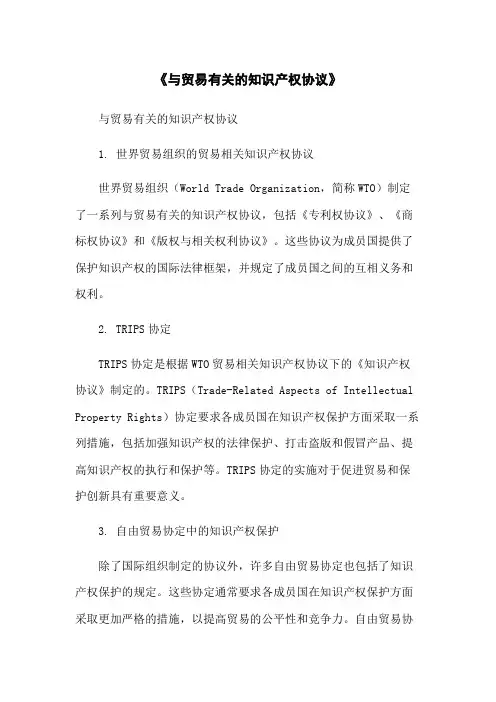 《与贸易有关的知识产权协议》

与贸易有关的知识产权协议

1. 世界贸易组织的贸易相关知识产权协议

世界贸易组织（World Trade Organization，简称WTO）制定了一系列与贸易有关的知识产权协议，包括《专利权协议》、《商标权协议》和《版权与相关权利协议》。这些协议为成员国提供了保护知识产权的国际法律框架，并规定了成员国之间的互相义务和权利。

2. TRIPS协定

TRIPS协定是根据WTO贸易相关知识产权协议下的《知识产权协议》制定的。TRIPS（Trade-Related Aspects of Intellectual Property Rights）协定要求各成员国在知识产权保护方面采取一系列措施，包括加强知识产权的法律保护、打击盗版和假冒产品、提高知识产权的执行和保护等。TRIPS协定的实施对于促进贸易和保护创新具有重要意义。

3. 自由贸易协定中的知识产权保护

除了国际组织制定的协议外，许多自由贸易协定也包括了知识产权保护的规定。这些协定通常要求各成员国在知识产权保护方面采取更加严格的措施，以提高贸易的公平性和竞争力。自由贸易协